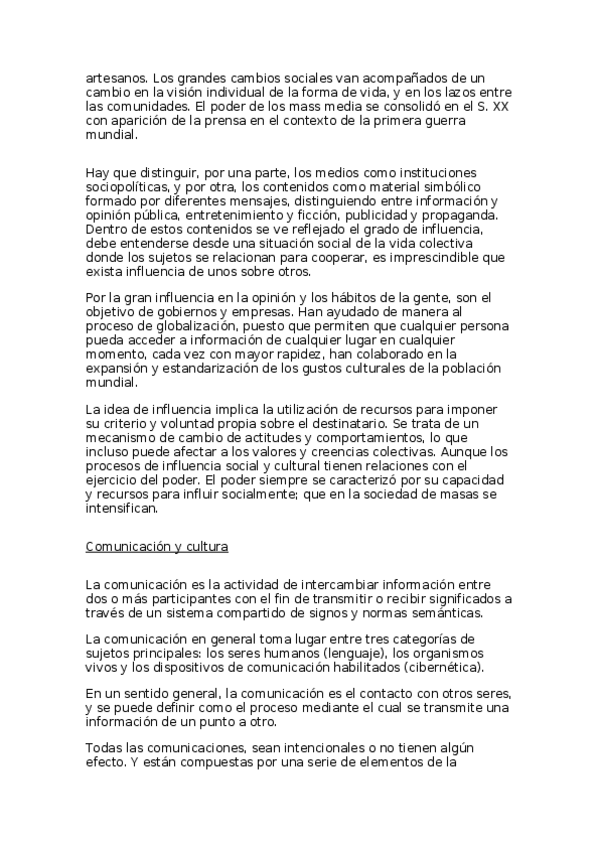 artesanos. Los grandes cambios sociales van acompañados de un cambio en la visión individual de la forma de vida, y en los lazos entre las comunidades. El poder de los mass media se consolidó en el S. XX con aparición de la prensa en el contexto de la primera guerra mundial.

Hay que distinguir, por una parte, los medios como instituciones sociopolíticas, y por otra, los contenidos como material simbólico formado por diferentes mensajes, distinguiendo entre información y opinión pública, entretenimiento y ficción, publicidad y propaganda. Dentro de estos contenidos se ve reflejado el grado de influencia, debe entenderse desde una situación social de la vida colectiva donde los sujetos se relacionan para cooperar, es imprescindible que exista influencia de unos sobre otros.

Por la gran influencia en la opinión y los hábitos de la gente, son el objetivo de gobiernos y empresas. Han ayudado de manera al proceso de globalización, puesto que permiten que cualquier persona pueda acceder a información de cualquier lugar en cualquier momento, cada vez con mayor rapidez, han colaborado en la expansión y estandarización de los gustos culturales de la población mundial.

La idea de influencia implica la utilización de recursos para imponer su criterio y voluntad propia sobre el destinatario. Se trata de un mecanismo de cambio de actitudes y comportamientos, lo que incluso puede afectar a los valores y creencias colectivas. Aunque los procesos de influencia social y cultural tienen relaciones con el ejercicio del poder. El poder siempre se caracterizó por su capacidad y recursos para influir socialmente; que en la sociedad de masas se intensifican.

Comunicación y cultura

La comunicación es la actividad de intercambiar información entre dos o más participantes con el fin de transmitir o recibir significados a través de un sistema compartido de signos y normas semánticas.

La comunicación en general toma lugar entre tres categorías de sujetos principales: los seres humanos (lenguaje), los organismos vivos y los dispositivos de comunicación habilitados (cibernética).

En un sentido general, la comunicación es el contacto con otros seres, y se puede definir como el proceso mediante el cual se transmite una información de un punto a otro.

Todas las comunicaciones, sean intencionales o no tienen algún efecto. Y están compuestas por una serie de elementos de la